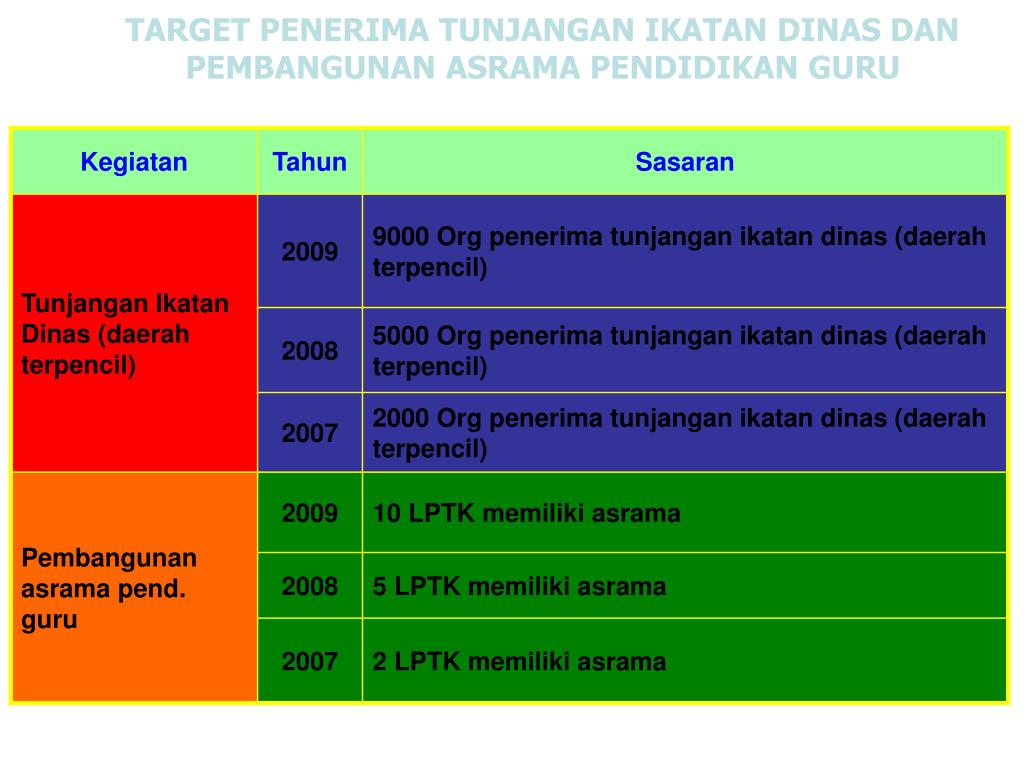 TARGET PENERIMA TUNJANGAN IKATAN DINAS DAN PEMBANGUNAN ASRAMA PENDIDIKAN GURU

| Kegiatan | Tahun | Sasaran |
|---|---|---|
| Tunjangan Ikatan Dinas (daerah terpencil) | 2009 | 9000 Org penerima tunjangan ikatan dinas (daerah terpencil) |
| | 2008 | 5000 Org penerima tunjangan ikatan dinas (daerah terpencil) |
| | 2007 | 2000 Org penerima tunjangan ikatan dinas (daerah terpencil) |
| Pembangunan asrama pend. guru | 2009 | 10 LPTK memiliki asrama |
| | 2008 | 5 LPTK memiliki asrama |
| | 2007 | 2 LPTK memiliki asrama |